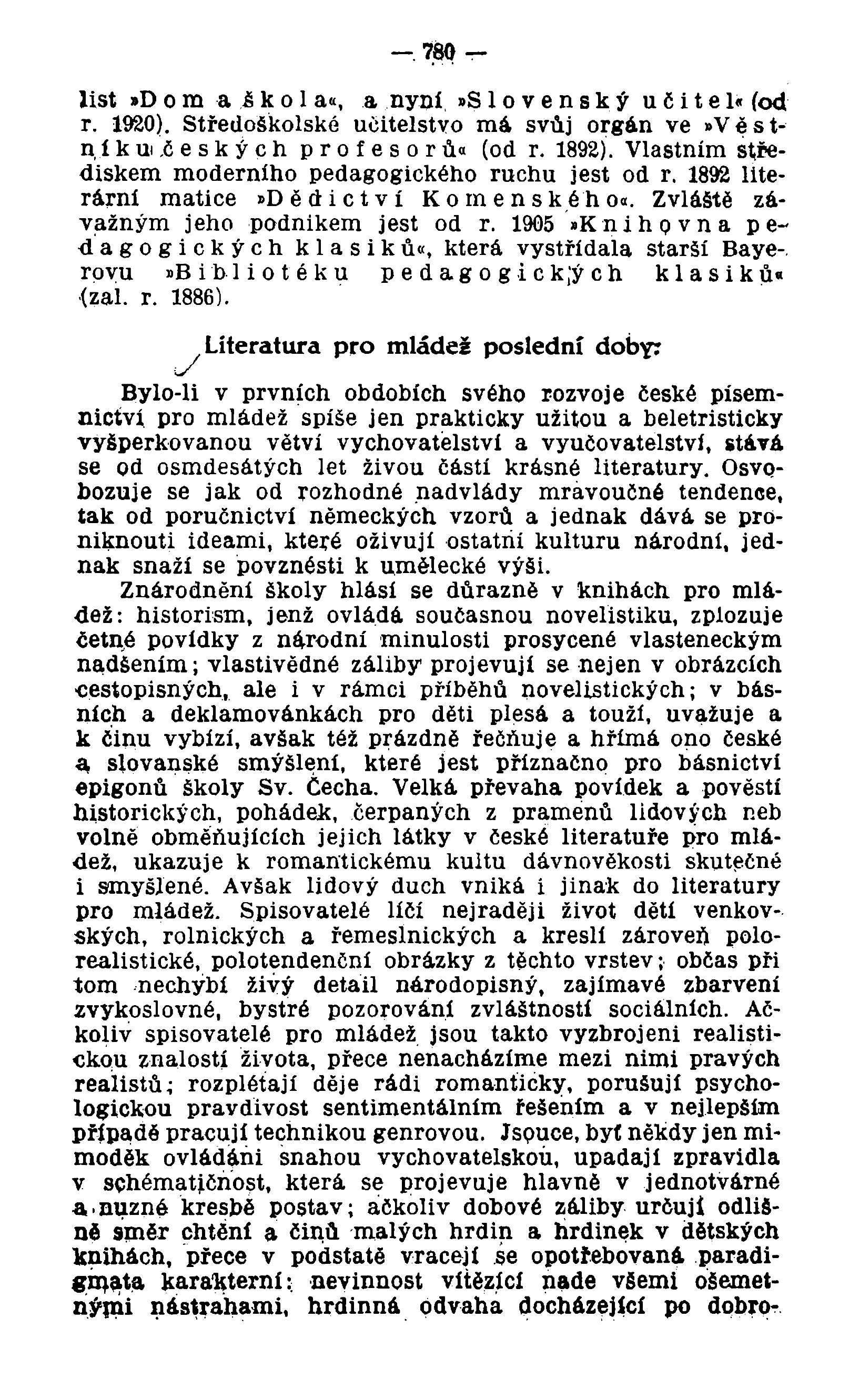 — 780 —

list »Dom a škola«, a nyní »Slovenský učitel« (od r. 1920). Středoškolské učitelstvo má svůj orgán ve »Věstníku českých profesorů« (od r. 1892). Vlastním střediskem moderního pedagogického ruchu jest od r. 1892 literární matice »Dědictví Komenského«. Zvláště závažným jeho podnikem jest od r. 1905 »Knihovna pedagogických klasiků«, která vystřídala starší Bayerovu »Bibliotéku pedagogických klasiků« (zal. r. 1886).

Literatura pro mládež poslední doby:

Bylo-li v prvních obdobích svého rozvoje české písemnictví pro mládež spíše jen prakticky užitou a beletristicky vyšperkovanou větví vychovatelství a vyučovatelství, stává se od osmdesátých let živou částí krásné literatury. Osvobozuje se jak od rozhodné nadvlády mravoučné tendence, tak od poručnictví německých vzorů a jednak dává se proniknouti ideami, které oživují ostatní kulturu národní, jednak snaží se povznésti k umělecké výši.

Znárodnění školy hlásí se důrazně v knihách pro mládež: historism, jenž ovládá současnou novelistiku, zplozuje četné povídky z národní minulosti prosycené vlasteneckým nadšením; vlastivědné záliby projevují se nejen v obrázcích cestopisných, ale i v rámci příběhů novelistických; v básních a deklamovánkách pro děti plesá a touží, uvažuje a k činu vybízí, avšak též prázdně řečňuje a hřímá ono české a slovanské smýšlení, které jest příznačno pro básnictví epigonů školy Sv. Čecha. Velká převaha povídek a pověstí historických, pohádek, čerpaných z pramenů lidových neb volně obměňujících jejich látky v české literatuře pro mládež, ukazuje k romantickému kultu dávnověkosti skutečné i smyšlené. Avšak lidový duch vniká i jinak do literatury pro mládež. Spisovatelé líčí nejraději život dětí venkovských, rolnických a řemeslnických a kreslí zároveň polorealistické, polotendenční obrázky z těchto vrstev; občas při tom nechybí živý detail národopisný, zajímavé zbarvení zvykoslovné, bystré pozorování zvláštností sociálních. Ačkoliv spisovatelé pro mládež jsou takto vyzbrojeni realistickou znalostí života, přece nenacházíme mezi nimi pravých realistů; rozplétají děje rádi romanticky, porušují psychologickou pravdivost sentimentálním řešením a v nejlepším případě pracují technikou genrovou. Jsouce, byť někdy jen mimoděk ovládáni snahou vychovatelskou, upadají zpravidla v schématičnost, která se projevuje hlavně v jednotvárné a nuzné kresbě postav; ačkoliv dobové záliby určují odlišně směr chtění a činů malých hrdin a hrdinek v dětských knihách, přece v podstatě vracejí se opotřebovaná paradigmata karakterní: nevinnost vítězící nade všemi ošemetnými nástrahami, hrdinná odvaha docházející po dobro-